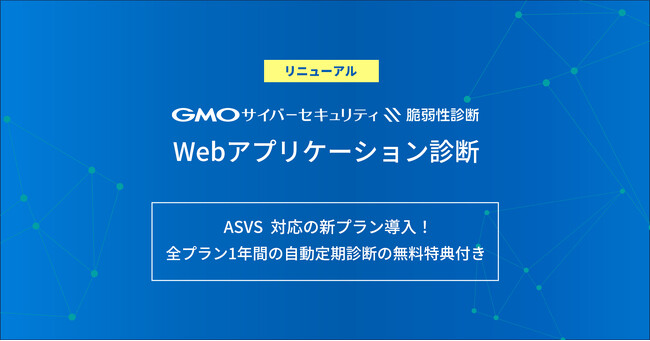 リニューアル

GMOサイバーセキュリティ 脆弱性診断

Webアプリケーション診断

ASVS 対応の新プラン導入！
全プラン1年間の自動定期診断の無料特典付き